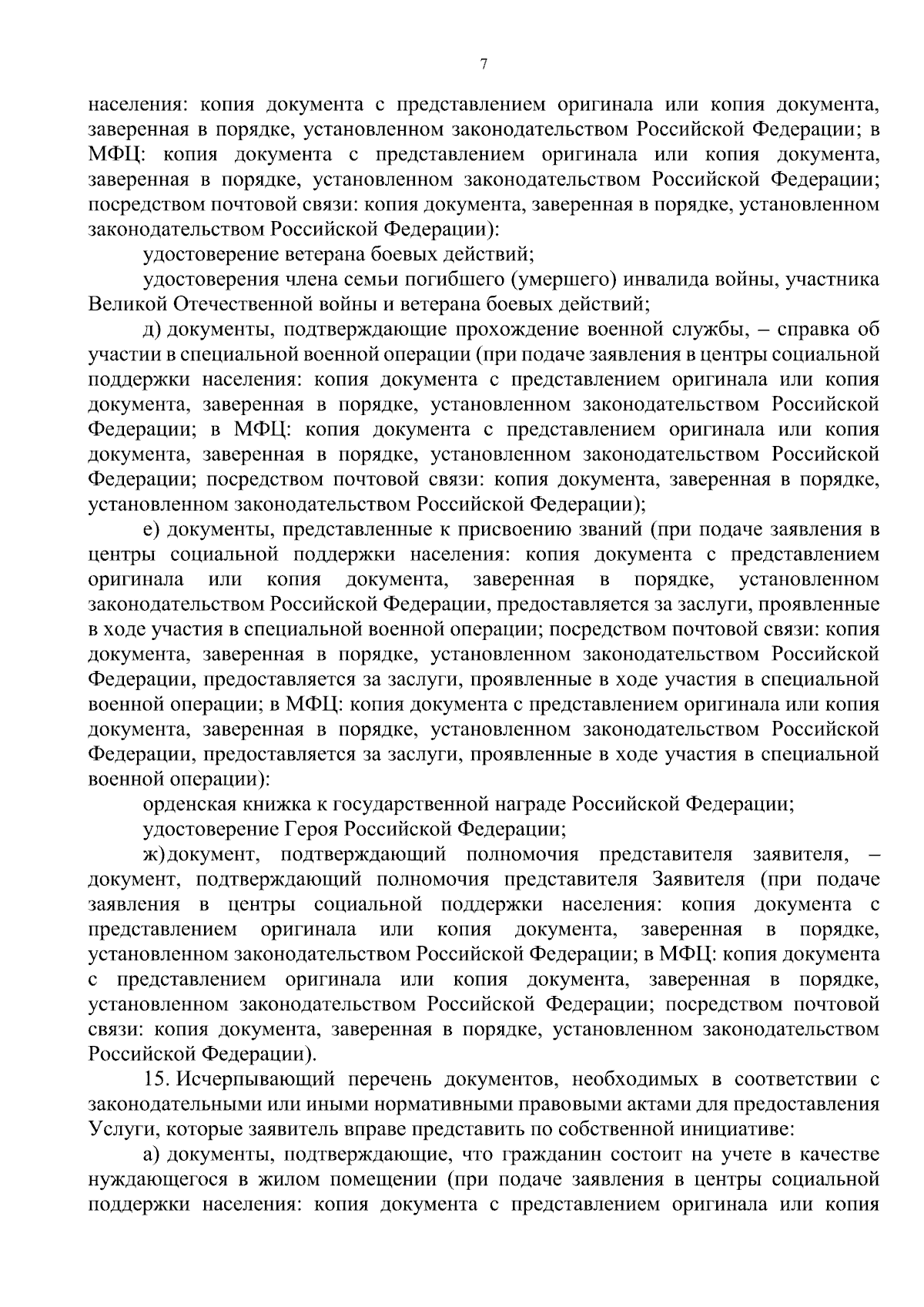 7

населения: копия документа с представлением оригинала или копия документа, заверенная в порядке, установленном законодательством Российской Федерации; в МФЦ: копия документа с представлением оригинала или копия документа, заверенная в порядке, установленном законодательством Российской Федерации; посредством почтовой связи: копия документа, заверенная в порядке, установленном законодательством Российской Федерации):

удостоверение ветерана боевых действий;

удостоверения члена семьи погибшего (умершего) инвалида войны, участника Великой Отечественной войны и ветерана боевых действий;

д) документы, подтверждающие прохождение военной службы, – справка об участии в специальной военной операции (при подаче заявления в центры социальной поддержки населения: копия документа с представлением оригинала или копия документа, заверенная в порядке, установленном законодательством Российской Федерации; в МФЦ: копия документа с представлением оригинала или копия документа, заверенная в порядке, установленном законодательством Российской Федерации; посредством почтовой связи: копия документа, заверенная в порядке, установленном законодательством Российской Федерации);

е) документы, представленные к присвоению званий (при подаче заявления в центры социальной поддержки населения: копия документа с представлением оригинала или копия документа, заверенная в порядке, установленном законодательством Российской Федерации, предоставляется за заслуги, проявленные в ходе участия в специальной военной операции; посредством почтовой связи: копия документа, заверенная в порядке, установленном законодательством Российской Федерации, предоставляется за заслуги, проявленные в ходе участия в специальной военной операции; в МФЦ: копия документа с представлением оригинала или копия документа, заверенная в порядке, установленном законодательством Российской Федерации, предоставляется за заслуги, проявленные в ходе участия в специальной военной операции):

орденская книжка к государственной награде Российской Федерации;

удостоверение Героя Российской Федерации;

ж) документ, подтверждающий полномочия представителя заявителя, – документ, подтверждающий полномочия представителя Заявителя (при подаче заявления в центры социальной поддержки населения: копия документа с представлением оригинала или копия документа, заверенная в порядке, установленном законодательством Российской Федерации; в МФЦ: копия документа с представлением оригинала или копия документа, заверенная в порядке, установленном законодательством Российской Федерации; посредством почтовой связи: копия документа, заверенная в порядке, установленном законодательством Российской Федерации).

15. Исчерпывающий перечень документов, необходимых в соответствии с законодательными или иными нормативными правовыми актами для предоставления Услуги, которые заявитель вправе представить по собственной инициативе:

а) документы, подтверждающие, что гражданин состоит на учете в качестве нуждающегося в жилом помещении (при подаче заявления в центры социальной поддержки населения: копия документа с представлением оригинала или копия